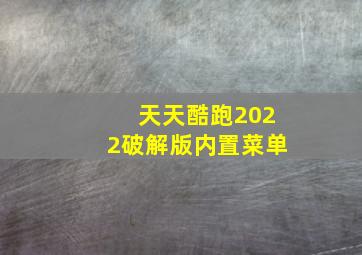 天天酷跑2022破解版内置菜单